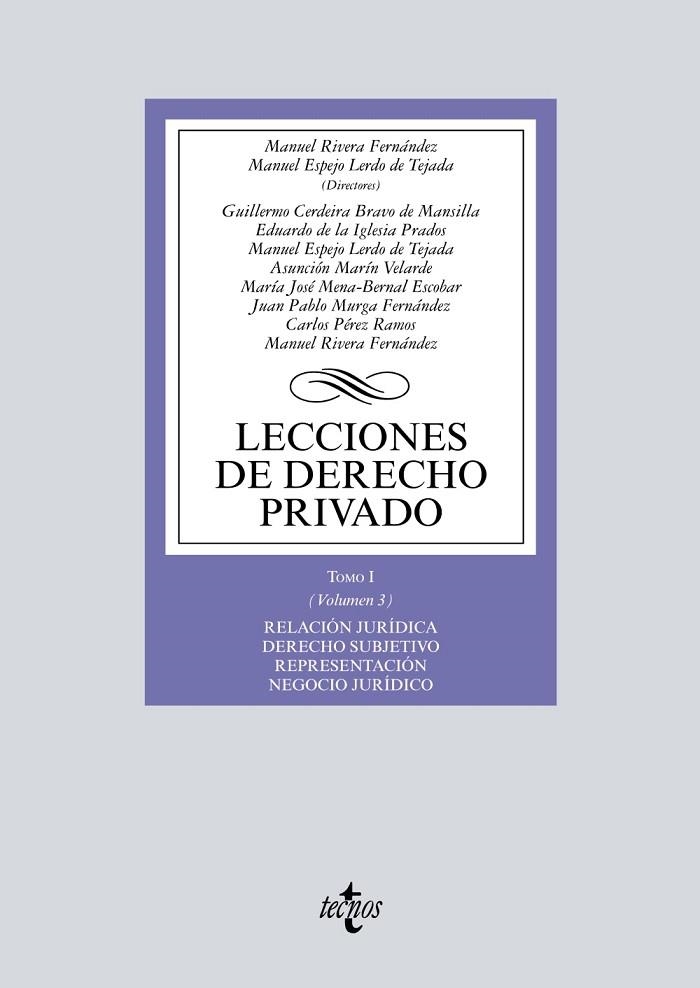 Manuel Rivera Fernández
Manuel Espejo Lerdo de Tejada
(Directores)

Guillermo Cerdeira Bravo de Mansilla
Eduardo de la Iglesia Prados
Manuel Espejo Lerdo de Tejada
Asunción Marín Velarde
María José Mena-Bernal Escobar
Juan Pablo Murga Fernández
Carlos Pérez Ramos
Manuel Rivera Fernández

LECCIONES DE DERECHO PRIVADO

TOMO I
(Volumen 3)

RELACIÓN JURÍDICA
DERECHO SUBJETIVO
REPRESENTACIÓN
NEGOCIO JURÍDICO

tecnos